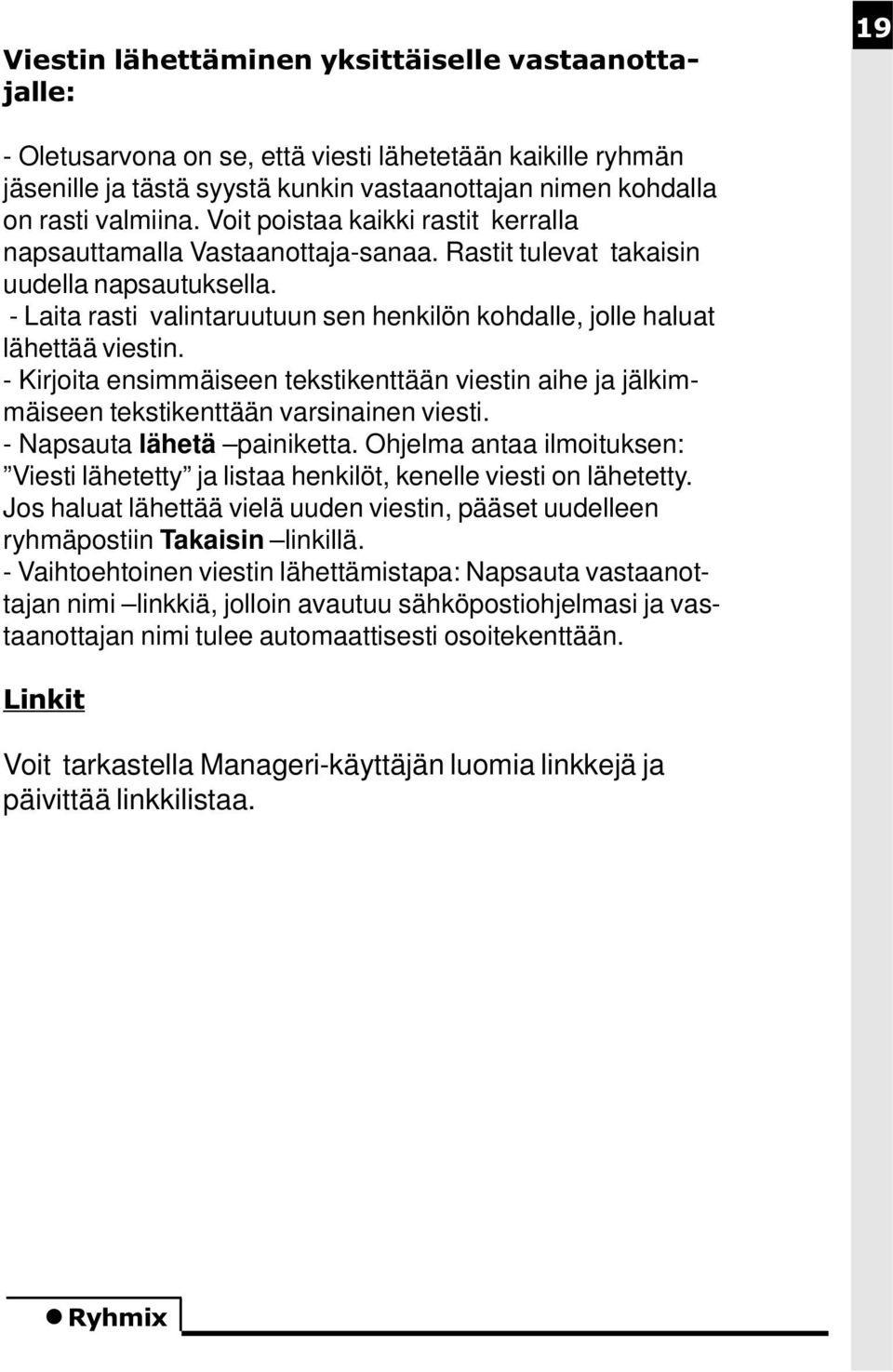 19

Viestin lähettäminen yksittäiselle vastaanottajalle:

- Oletusarvona on se, että viesti lähetetään kaikille ryhmän jäsenille ja tästä syystä kunkin vastaanottajan nimen kohdalla on rasti valmiina. Voit poistaa kaikki rastit kerralla napsauttamalla Vastaanottaja-sanaa. Rastit tulevat takaisin uudella napsautuksella.
- Laita rasti valintaruutuun sen henkilön kohdalle, jolle haluat lähettää viestin.
- Kirjoita ensimmäiseen tekstikenttään viestin aihe ja jälkimmäiseen tekstikenttään varsinainen viesti.
- Napsauta lähetä –painiketta. Ohjelma antaa ilmoituksen: ”Viesti lähetetty” ja listaa henkilöt, kenelle viesti on lähetetty. Jos haluat lähettää vielä uuden viestin, pääset uudelleen ryhmäpostiin Takaisin –linkillä.
- Vaihtoehtoinen viestin lähettämistapa: Napsauta vastaanottajan nimi –linkkiä, jolloin avautuu sähköpostiohjelmasi ja vastaanottajan nimi tulee automaattisesti osoitekenttään.

Linkit

Voit tarkastella Manageri-käyttäjän luomia linkkejä ja päivittää linkkilistaa.

Ryhmix